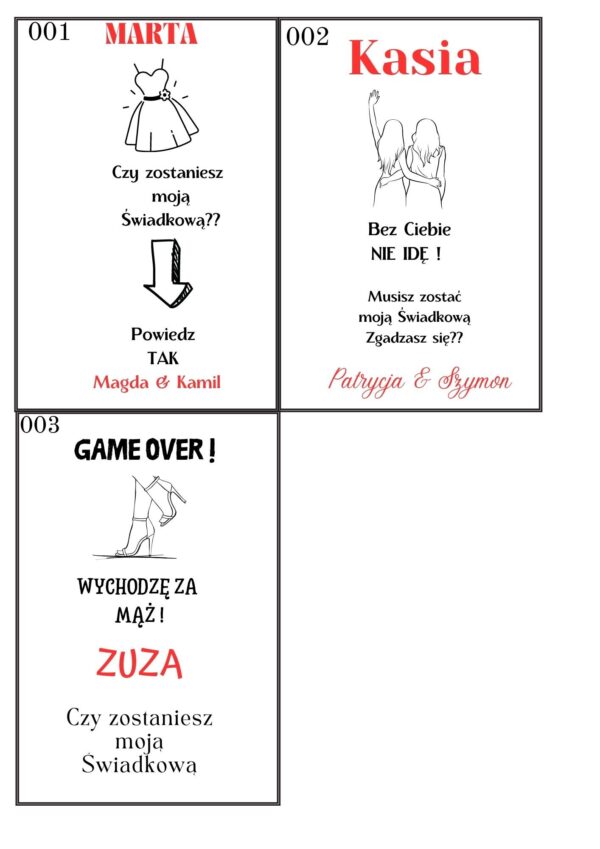 001
MARTA

Czy zostaniesz
moją
Świadkową??

Powiedz
TAK
Magda & Kamil

002
Kasia

Bez Ciebie
NIE IDĘ !

Musisz zostać
moją Świadkową
Zgadzasz się??

Patrycja & Szymon

003
GAME OVER !

WYCHODZĘ ZA
MĄŻ !

ZUZA

Czy zostaniesz
moją
Świadkową